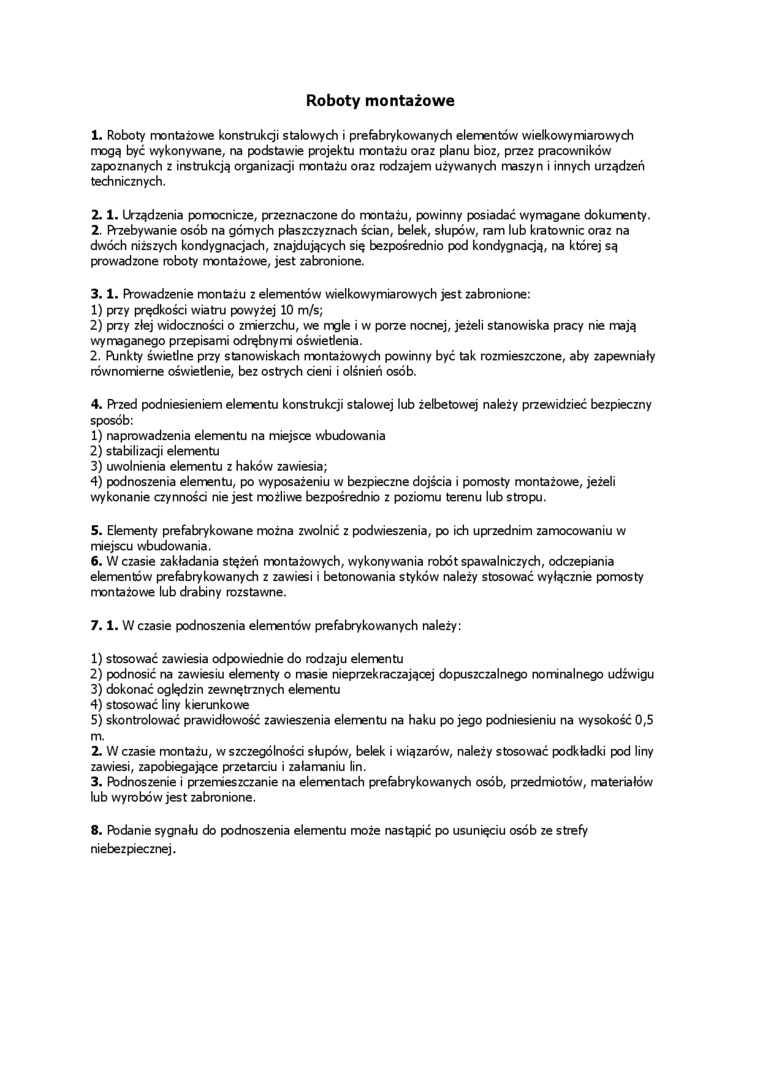 Roboty montażowe

1. Roboty montażowe konstrukcji stalowych i prefabrykowanych elementów wielkowymiarowych mogą być wykonywane, na podstawie projektu montażu oraz planu bioz, przez pracowników zapoznanych z instrukcją organizacji montażu oraz rodzajem używanych maszyn i innych urządzeń technicznych.

2. 1. Urządzenia pomocnicze, przeznaczone do montażu, powinny posiadać wymagane dokumenty.
2. Przebywanie osób na górnych płaszczyznach ścian, belek, słupów, ram lub kratownic oraz na dwóch niższych kondygnacjach, znajdujących się bezpośrednio pod kondygnacją, na której są prowadzone roboty montażowe, jest zabronione.

3. 1. Prowadzenie montażu z elementów wielkowymiarowych jest zabronione:
1) przy prędkości wiatru powyżej 10 m/s;
2) przy złej widoczności o zmierzchu, we mgle i w porze nocnej, jeżeli stanowiska pracy nie mają wymaganego przepisami odrębnymi oświetlenia.
2. Punkty świetlne przy stanowiskach montażowych powinny być tak rozmieszczone, aby zapewniały równomierne oświetlenie, bez ostrych cieni i olśnień osób.

4. Przed podniesieniem elementu konstrukcji stalowej lub żelbetowej należy przewidzieć bezpieczny sposób:
1) naprowadzenia elementu na miejsce wbudowania
2) stabilizacji elementu
3) uwolnienia elementu z haków zawiesia;
4) podnoszenia elementu, po wyposażeniu w bezpieczne dojścia i pomosty montażowe, jeżeli wykonanie czynności nie jest możliwe bezpośrednio z poziomu terenu lub stropu.

5. Elementy prefabrykowane można zwolnić z podwieszenia, po ich uprzednim zamocowaniu w miejscu wbudowania.
6. W czasie zakładania stężeń montażowych, wykonywania robót spawalniczych, odczepiania elementów prefabrykowanych z zawiesi i betonowania styków należy stosować wyłącznie pomosty montażowe lub drabiny rozstawne.

7. 1. W czasie podnoszenia elementów prefabrykowanych należy:

1) stosować zawiesia odpowiednie do rodzaju elementu
2) podnosić na zawiesiu elementy o masie nieprzekraczającej dopuszczalnego nominalnego udźwigu
3) dokonać oględzin zewnętrznych elementu
4) stosować liny kierunkowe
5) skontrolować prawidłowość zawieszenia elementu na haku po jego podniesieniu na wysokość 0,5 m.
2. W czasie montażu, w szczególności słupów, belek i wiązarów, należy stosować podkładki pod liny zawiesi, zapobiegające przetarciu i załamaniu lin.
3. Podnoszenie i przemieszczanie na elementach prefabrykowanych osób, przedmiotów, materiałów lub wyrobów jest zabronione.

8. Podanie sygnału do podnoszenia elementu może nastąpić po usunięciu osób ze strefy niebezpiecznej.